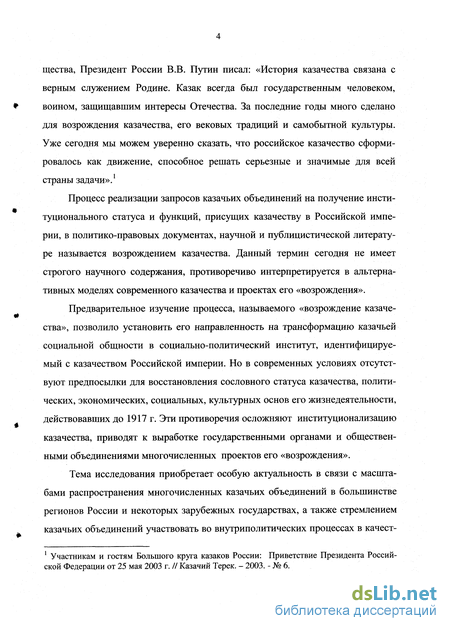 4

щества, Президент России В.В. Путин писал: «История казачества связана с верным служением Родине. Казак всегда был государственным человеком, воином, защищавшим интересы Отечества. За последние годы много сделано для возрождения казачества, его вековых традиций и самобытной культуры. Уже сегодня мы можем уверенно сказать, что российское казачество сформировалось как движение, способное решать серьезные и значимые для всей страны задачи».$^1$

Процесс реализации запросов казачьих объединений на получение институционального статуса и функций, присущих казачеству в Российской империи, в политико-правовых документах, научной и публицистической литературе называется возрождением казачества. Данный термин сегодня не имеет строгого научного содержания, противоречиво интерпретируется в альтернативных моделях современного казачества и проектах его «возрождения».

Предварительное изучение процесса, называемого «возрождение казачества», позволило установить его направленность на трансформацию казачьей социальной общности в социально-политический институт, идентифицируемый с казачеством Российской империи. Но в современных условиях отсутствуют предпосылки для восстановления сословного статуса казачества, политических, экономических, социальных, культурных основ его жизнедеятельности, действовавших до 1917 г. Эти противоречия осложняют институционализацию казачества, приводят к выработке государственными органами и общественными объединениями многочисленных проектов его «возрождения».

Тема исследования приобретает особую актуальность в связи с масштабами распространения многочисленных казачьих объединений в большинстве регионов России и некоторых зарубежных государствах, а также стремлением казачьих объединений участвовать во внутриполитических процессах в качест-

$^1$ Участникам и гостям Большого круга казаков России: Приветствие Президента Российской Федерации от 25 мая 2003 г. // Казачий Терек. – 2003. - № 6.

dsLib.net
библиотека диссертаций